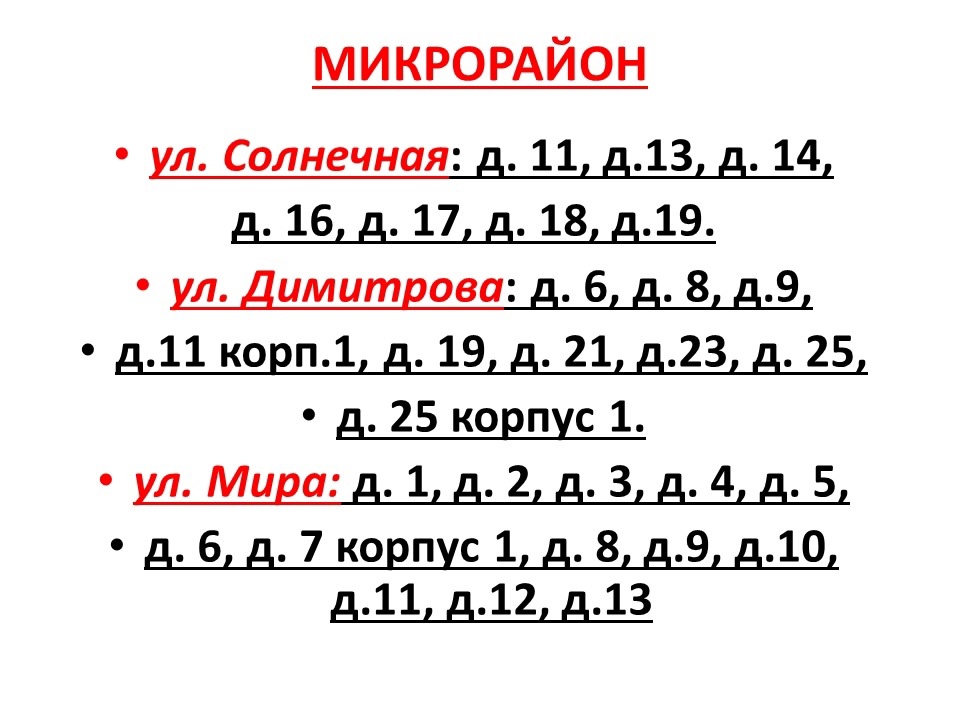 МИКРОРАЙОН

• ул. Солнечная: д. 11, д.13, д. 14,
д. 16, д. 17, д. 18, д.19.

• ул. Димитрова: д. 6, д. 8, д.9,

• д.11 корп.1, д. 19, д. 21, д.23, д. 25,

• д. 25 корпус 1.

• ул. Мира: д. 1, д. 2, д. 3, д. 4, д. 5,

• д. 6, д. 7 корпус 1, д. 8, д.9, д.10, д.11, д.12, д.13